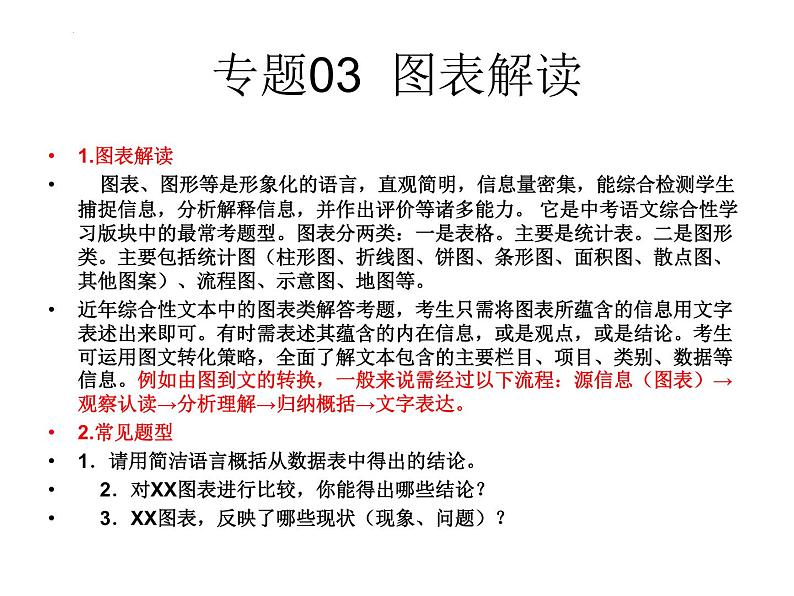 专题03 图表解读

• 1.图表解读

• 图表、图形等是形象化的语言，直观简明，信息量密集，能综合检测学生捕捉信息，分析解释信息，并作出评价等诸多能力。 它是中考语文综合性学习版块中的最常考题型。图表分两类：一是表格。主要是统计表。二是图形类。主要包括统计图（柱形图、折线图、饼图、条形图、面积图、散点图、其他图案）、流程图、示意图、地图等。

• 近年综合性文本中的图表类解答考题，考生只需将图表所蕴含的信息用文字表述出来即可。有时需表述其蕴含的内在信息，或是观点，或是结论。考生可运用图文转化策略，全面了解文本包含的主要栏目、项目、类别、数据等信息。例如由图到文的转换，一般来说需经过以下流程：源信息（图表）→观察认读→分析理解→归纳概括→文字表达。

• 2.常见题型

• 1．请用简洁语言概括从数据表中得出的结论。

• 2．对XX图表进行比较，你能得出哪些结论？

• 3．XX图表，反映了哪些现状（现象、问题）？